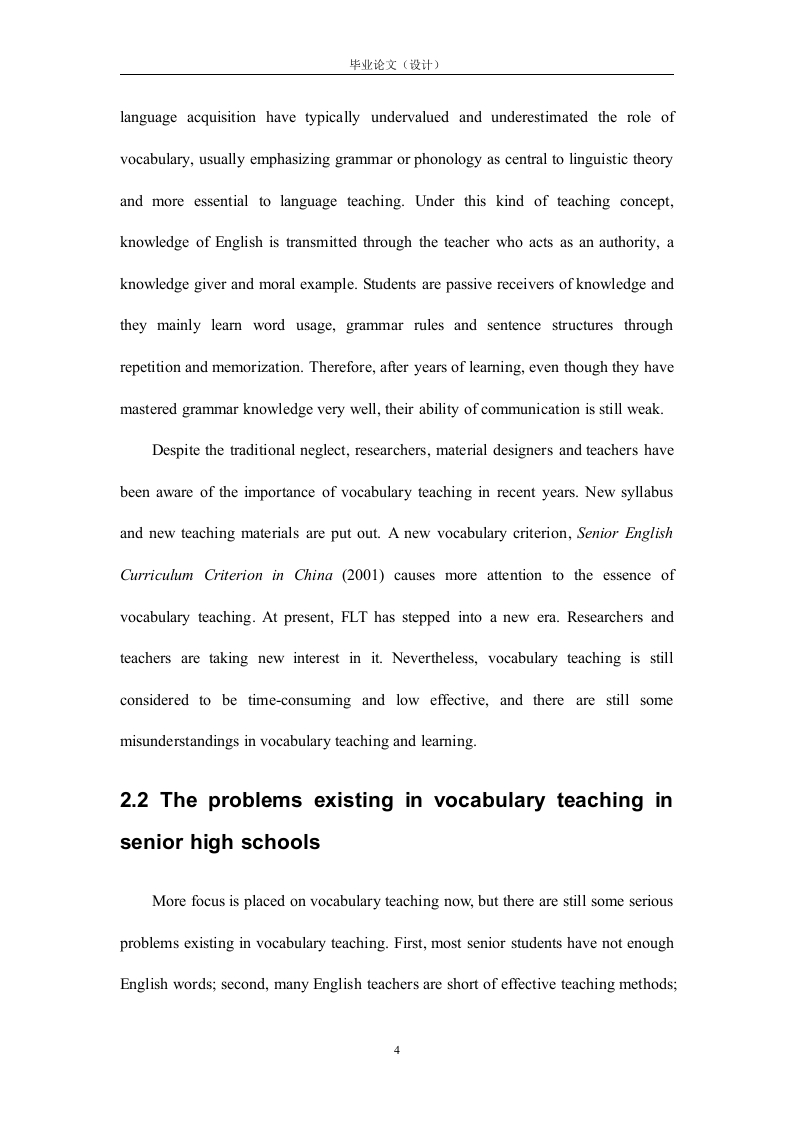 毕业论文（设计）

language acquisition have typically undervalued and underestimated the role of vocabulary, usually emphasizing grammar or phonology as central to linguistic theory and more essential to language teaching. Under this kind of teaching concept, knowledge of English is transmitted through the teacher who acts as an authority, a knowledge giver and moral example. Students are passive receivers of knowledge and they mainly learn word usage, grammar rules and sentence structures through repetition and memorization. Therefore, after years of learning, even though they have mastered grammar knowledge very well, their ability of communication is still weak.

Despite the traditional neglect, researchers, material designers and teachers have been aware of the importance of vocabulary teaching in recent years. New syllabus and new teaching materials are put out. A new vocabulary criterion, Senior English Curriculum Criterion in China (2001) causes more attention to the essence of vocabulary teaching. At present, FLT has stepped into a new era. Researchers and teachers are taking new interest in it. Nevertheless, vocabulary teaching is still considered to be time-consuming and low effective, and there are still some misunderstandings in vocabulary teaching and learning.

2.2 The problems existing in vocabulary teaching in senior high schools

More focus is placed on vocabulary teaching now, but there are still some serious problems existing in vocabulary teaching. First, most senior students have not enough English words; second, many English teachers are short of effective teaching methods;

4